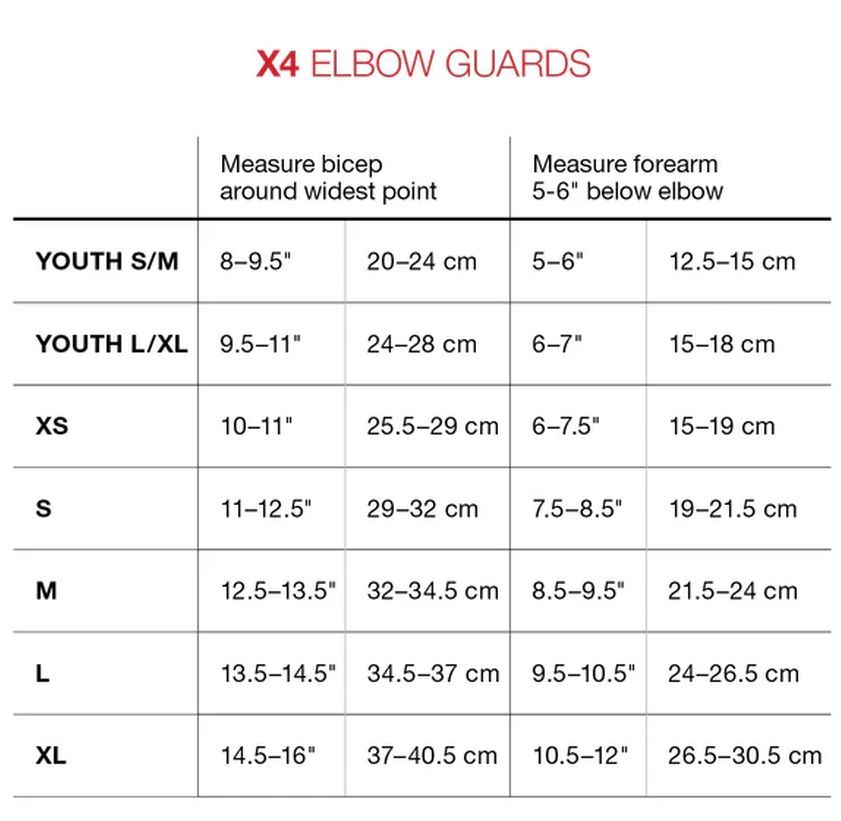 X4 ELBOW GUARDS

| | Measure bicep around widest point | | Measure forearm 5-6" below elbow | |
|---|---|---|---|---|
| YOUTH S/M | 8–9.5" | 20–24 cm | 5–6" | 12.5–15 cm |
| YOUTH L/XL | 9.5–11" | 24–28 cm | 6–7" | 15–18 cm |
| XS | 10–11" | 25.5–29 cm | 6–7.5" | 15–19 cm |
| S | 11–12.5" | 29–32 cm | 7.5–8.5" | 19–21.5 cm |
| M | 12.5–13.5" | 32–34.5 cm | 8.5–9.5" | 21.5–24 cm |
| L | 13.5–14.5" | 34.5–37 cm | 9.5–10.5" | 24–26.5 cm |
| XL | 14.5–16" | 37–40.5 cm | 10.5–12" | 26.5–30.5 cm |